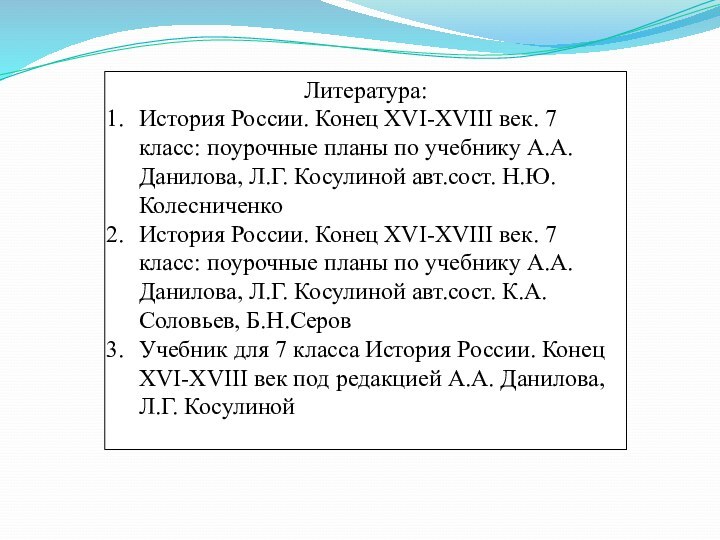 Литература:
1. История России. Конец XVI-XVIII век. 7 класс: поурочные планы по учебнику А.А. Данилова, Л.Г. Косулиной авт.сост. Н.Ю. Колесниченко
2. История России. Конец XVI-XVIII век. 7 класс: поурочные планы по учебнику А.А. Данилова, Л.Г. Косулиной авт.сост. К.А. Соловьев, Б.Н.Серов
3. Учебник для 7 класса История России. Конец XVI-XVIII век под редакцией А.А. Данилова, Л.Г. Косулиной